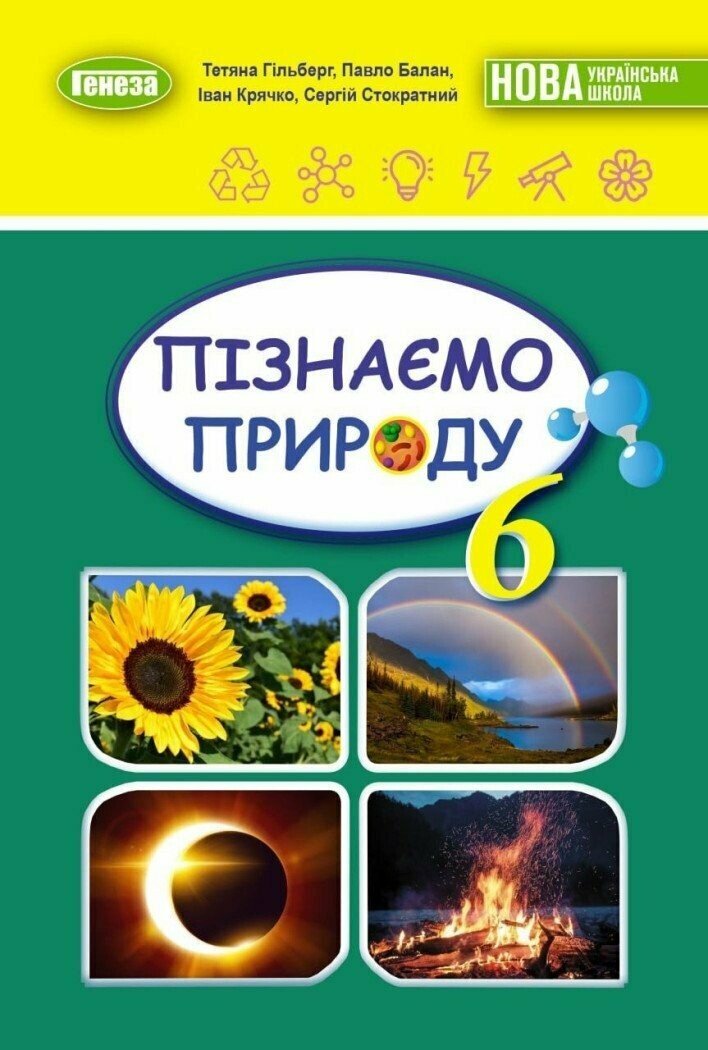 Генеза

Тетяна Гільберг, Павло Балан, Іван Крячко, Сергій Стократний

НОВА УКРАЇНСЬКА ШКОЛА

ПІЗНАЄМО ПРИРОДУ

6